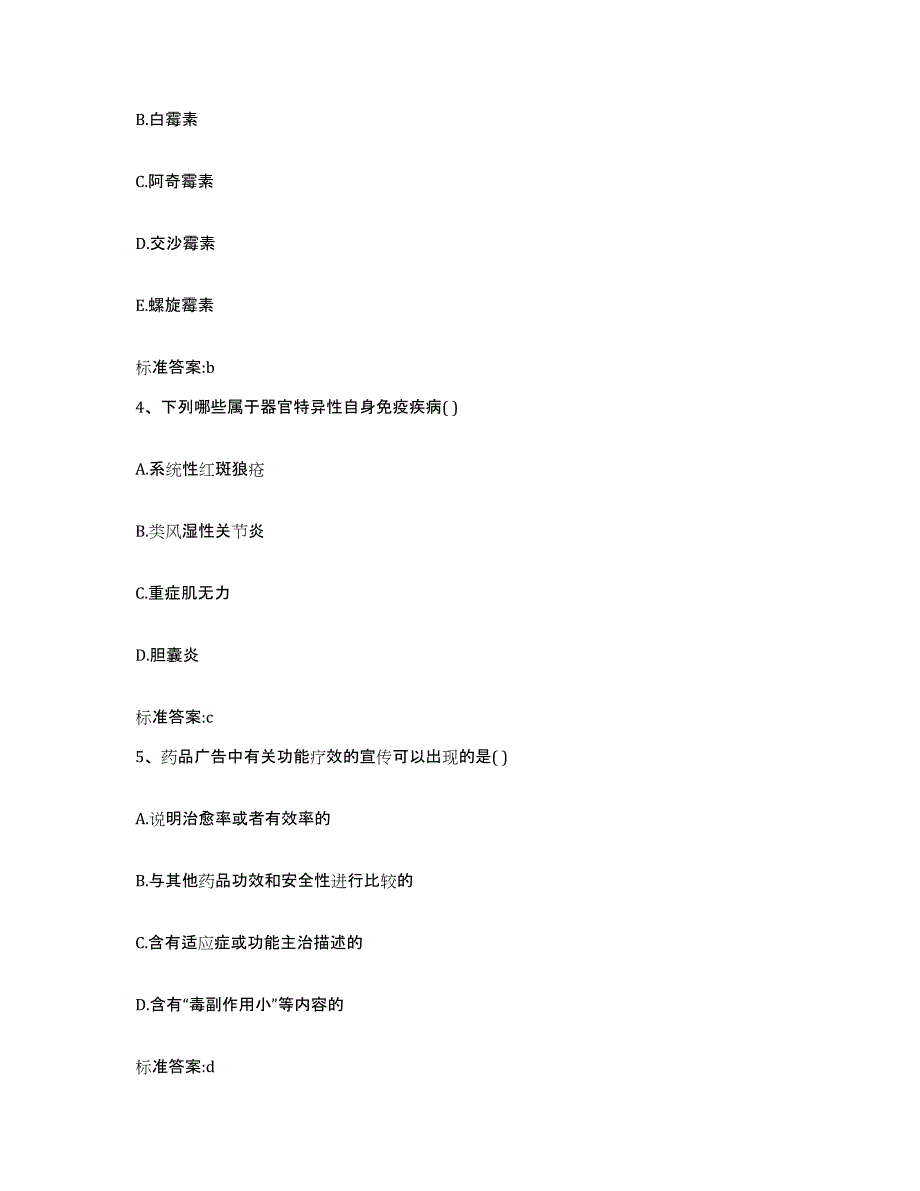 B.白霉素

C.阿奇霉素

D.交沙霉素

E.螺旋霉素

标准答案:b

4、下列哪些属于器官特异性自身免疫疾病( )

A.系统性红斑狼疮

B.类风湿性关节炎

C.重症肌无力

D.胆囊炎

标准答案:c

5、药品广告中有关功能疗效的宣传可以出现的是( )

A.说明治愈率或者有效率的

B.与其他药品功效和安全性进行比较的

C.含有适应症或功能主治描述的

D.含有“毒副作用小”等内容的

标准答案:d